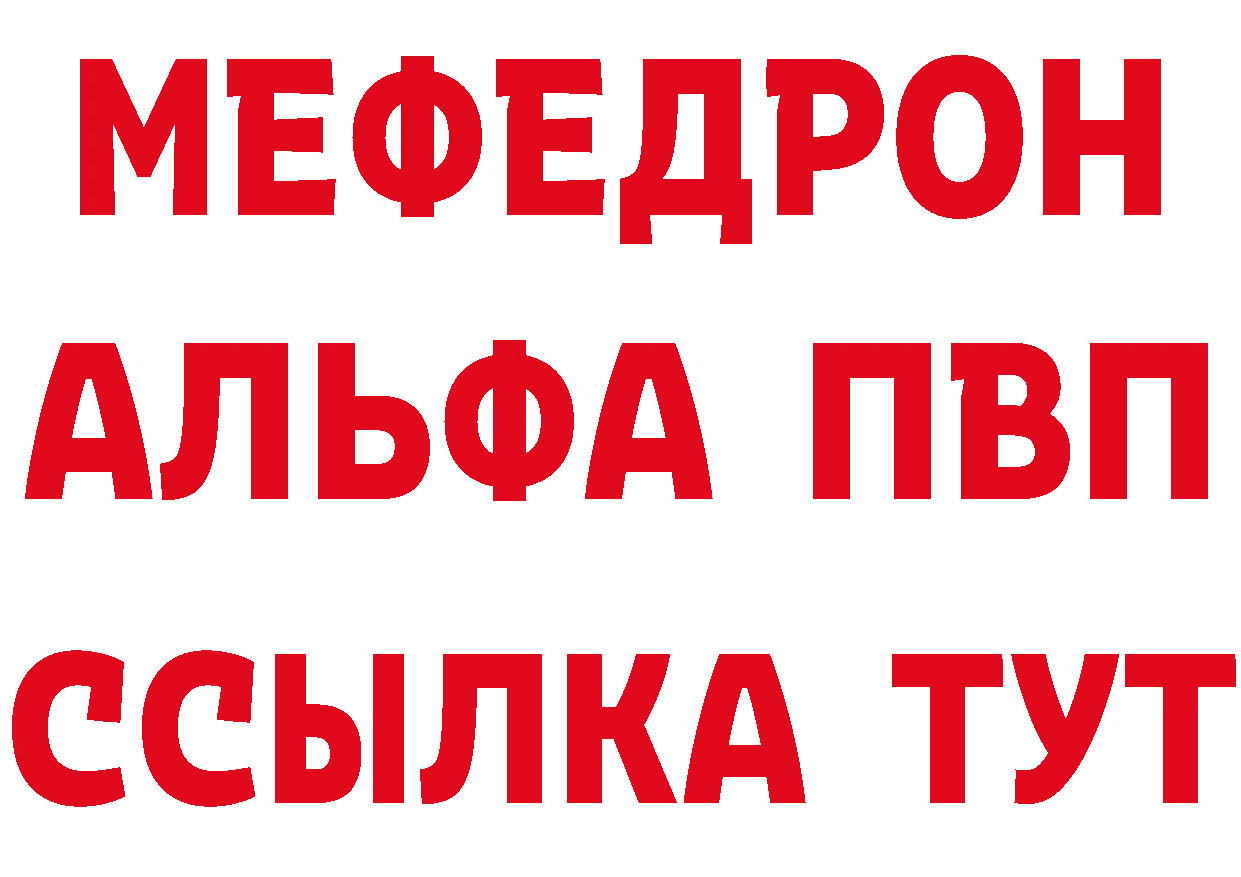 МЕФЕДРОН
АЛЬФА ПВП
ССЫЛКА ТУТ